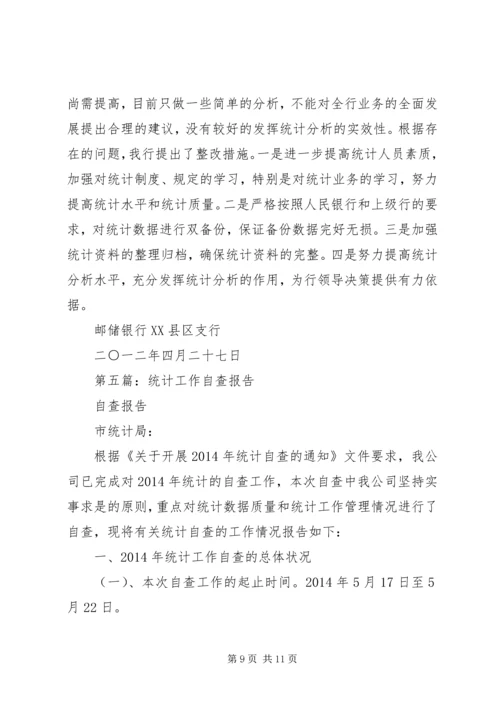 尚需提高，目前只做一些简单的分析，不能对全行业务的全面发展提出合理的建议，没有较好的发挥统计分析的实效性。根据存在的问题，我行提出了整改措施。一是进一步提高统计人员素质，加强对统计制度、规定的学习，特别是对统计业务的学习，努力提高统计水平和统计质量。二是严格按照人民银行和上级行的要求，对统计数据进行双备份，保证备份数据完好无损。三是加强统计资料的整理归档，确保统计资料的完整。四是努力提高统计分析水平，充分发挥统计分析的作用，为行领导决策提供有力依据。

邮储银行XX县区支行

二〇一二年四月二十七日

第五篇：统计工作自查报告

自查报告

市统计局：

根据《关于开展2014年统计自查的通知》文件要求，我公司已完成对2014年统计的自查工作，本次自查中我公司坚持实事求是的原则，重点对统计数据质量和统计工作管理情况进行了自查，现将有关统计自查的工作情况报告如下：

一、2014年统计工作自查的总体状况

（一）、本次自查工作的起止时间。2014年5月17日至5月22日。

第9页 共11页